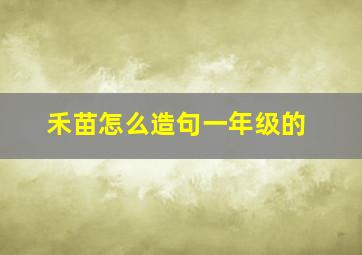 禾苗怎么造句一年级的